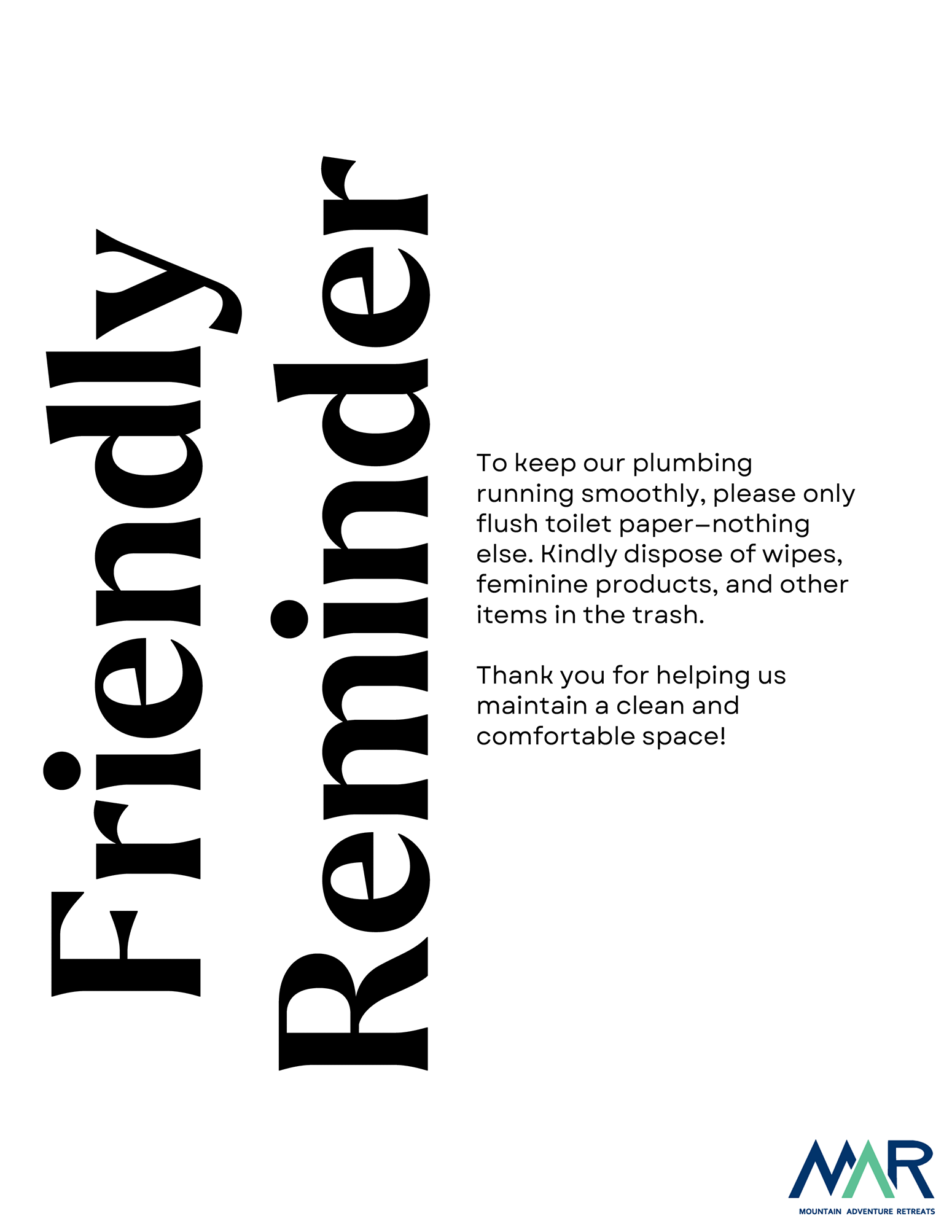 Friendly
Reminder

To keep our plumbing running smoothly, please only flush toilet paper—nothing else. Kindly dispose of wipes, feminine products, and other items in the trash.

Thank you for helping us maintain a clean and comfortable space!

MAR
MOUNTAIN ADVENTURE RETREATS